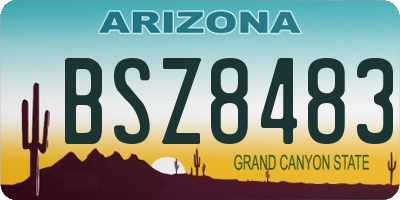 ARIZONA

BSZ8483

GRAND CANYON STATE